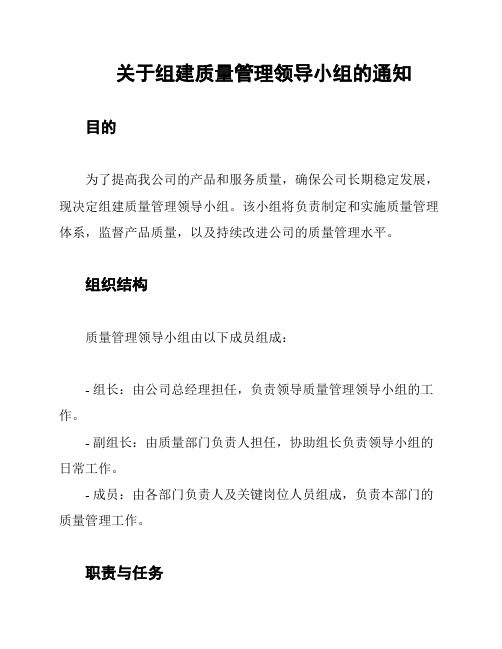 关于组建质量管理领导小组的通知

目的

为了提高我公司的产品和服务质量，确保公司长期稳定发展，现决定组建质量管理领导小组。该小组将负责制定和实施质量管理体系，监督产品质量，以及持续改进公司的质量管理水平。

组织结构

质量管理领导小组由以下成员组成：

- 组长：由公司总经理担任，负责领导质量管理领导小组的工作。
- 副组长：由质量部门负责人担任，协助组长负责领导小组的日常工作。
- 成员：由各部门负责人及关键岗位人员组成，负责本部门的质量管理工作。

职责与任务